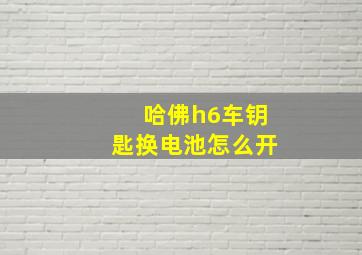 哈佛h6车钥匙换电池怎么开